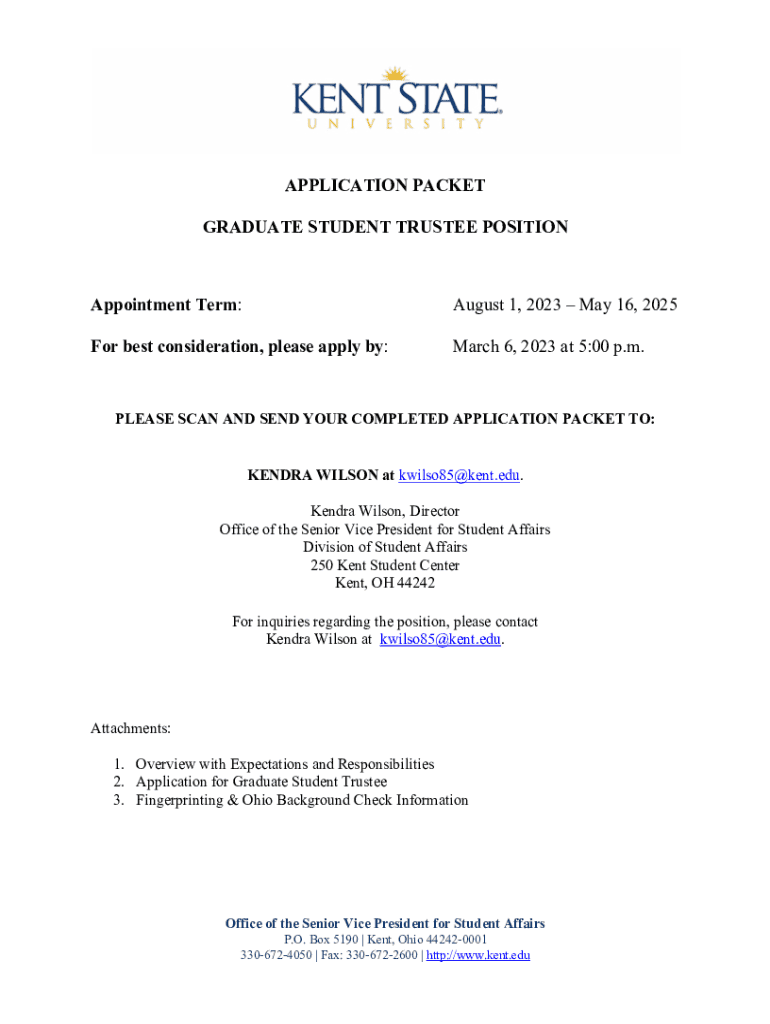 KENT STATE
UNIVERSITY

APPLICATION PACKET

GRADUATE STUDENT TRUSTEE POSITION

Appointment Term: August 1, 2023 – May 16, 2025

For best consideration, please apply by: March 6, 2023 at 5:00 p.m.

PLEASE SCAN AND SEND YOUR COMPLETED APPLICATION PACKET TO:

KENDRA WILSON at kwilso85@kent.edu.

Kendra Wilson, Director
Office of the Senior Vice President for Student Affairs
Division of Student Affairs
250 Kent Student Center
Kent, OH 44242

For inquiries regarding the position, please contact Kendra Wilson at kwilso85@kent.edu.

Attachments:

1. Overview with Expectations and Responsibilities
2. Application for Graduate Student Trustee
3. Fingerprinting & Ohio Background Check Information

Office of the Senior Vice President for Student Affairs
P.O. Box 5190 | Kent, Ohio 44242-0001
330-672-4050 | Fax: 330-672-2600 | http://www.kent.edu